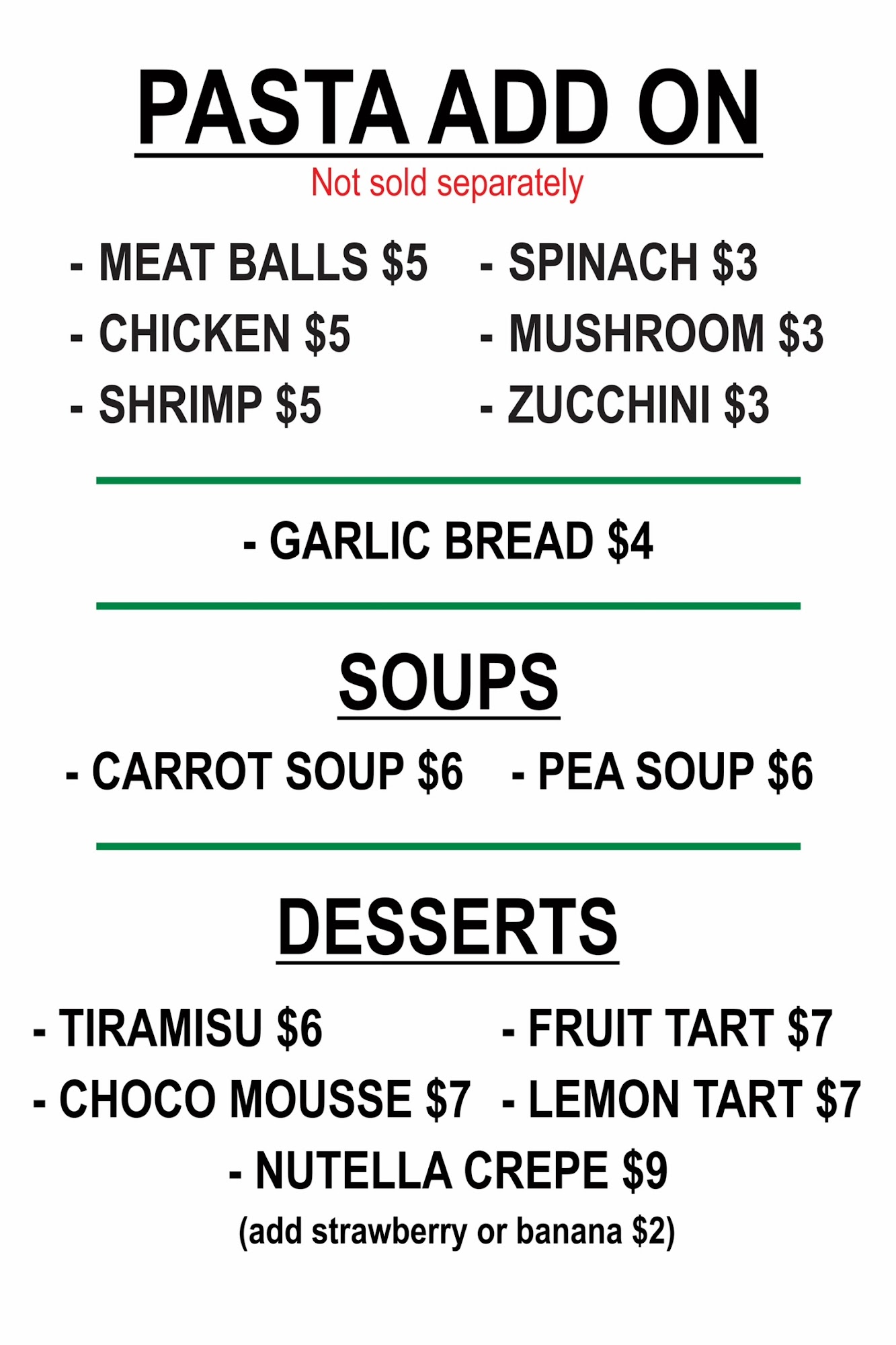 PASTA ADD ON

Not sold separately

- MEAT BALLS \$5
- CHICKEN \$5
- SHRIMP \$5

- SPINACH \$3
- MUSHROOM \$3
- ZUCCHINI \$3

- GARLIC BREAD \$4

SOUPS

- CARROT SOUP \$6
- PEA SOUP \$6

DESSERTS

- TIRAMISU \$6
- CHOCO MOUSSE \$7

- FRUIT TART \$7
- LEMON TART \$7

- NUTELLA CREPE \$9
(add strawberry or banana \$2)